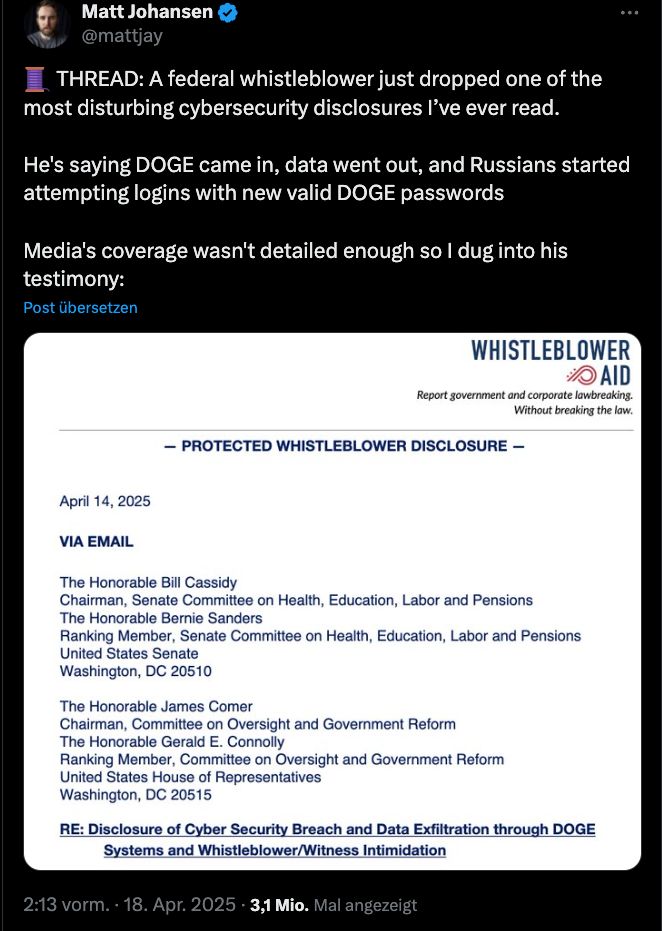 Matt Johansen
@mattjay

🧵 THREAD: A federal whistleblower just dropped one of the most disturbing cybersecurity disclosures I've ever read.

He's saying DOGE came in, data went out, and Russians started attempting logins with new valid DOGE passwords

Media's coverage wasn't detailed enough so I dug into his testimony:

Post übersetzen

WHISTLEBLOWER AID
Report government and corporate lawbreaking. Without breaking the law.

— PROTECTED WHISTLEBLOWER DISCLOSURE —

April 14, 2025

VIA EMAIL

The Honorable Bill Cassidy
Chairman, Senate Committee on Health, Education, Labor and Pensions
The Honorable Bernie Sanders
Ranking Member, Senate Committee on Health, Education, Labor and Pensions
United States Senate
Washington, DC 20510

The Honorable James Comer
Chairman, Committee on Oversight and Government Reform
The Honorable Gerald E. Connolly
Ranking Member, Committee on Oversight and Government Reform
United States House of Representatives
Washington, DC 20515

RE: Disclosure of Cyber Security Breach and Data Exfiltration through DOGE Systems and Whistleblower/Witness Intimidation

2:13 vorm. · 18. Apr. 2025 · 3,1 Mio. Mal angezeigt